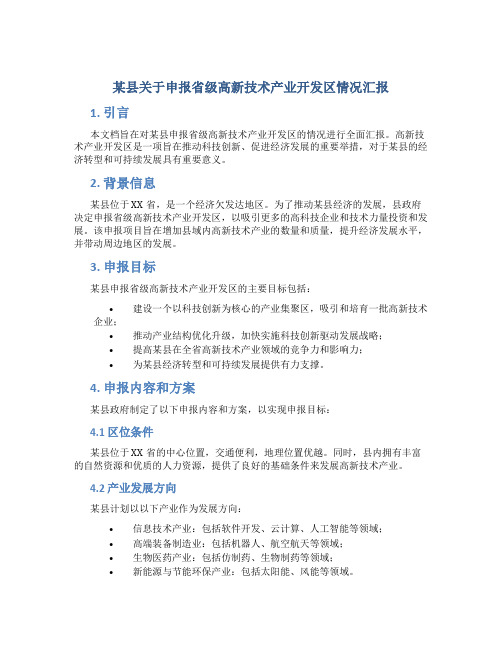 某县关于申报省级高新技术产业开发区情况汇报

1. 引言

本文档旨在对某县申报省级高新技术产业开发区的情况进行全面汇报。高新技术产业开发区是一项旨在推动科技创新、促进经济发展的重要举措，对于某县的经济转型和可持续发展具有重要意义。

2. 背景信息

某县位于XX省，是一个经济欠发达地区。为了推动某县经济的发展，县政府决定申报省级高新技术产业开发区，以吸引更多的高科技企业和技术力量投资和发展。该申报项目旨在增加县域内高新技术产业的数量和质量，提升经济发展水平，并带动周边地区的发展。

3. 申报目标

某县申报省级高新技术产业开发区的主要目标包括：

• 建设一个以科技创新为核心的产业集聚区，吸引和培育一批高新技术企业；
• 推动产业结构优化升级，加快实施科技创新驱动发展战略；
• 提高某县在全省高新技术产业领域的竞争力和影响力；
• 为某县经济转型和可持续发展提供有力支撑。

4. 申报内容和方案

某县政府制定了以下申报内容和方案，以实现申报目标：

4.1 区位条件

某县位于XX省的中心位置，交通便利，地理位置优越。同时，县内拥有丰富的自然资源和优质的人力资源，提供了良好的基础条件来发展高新技术产业。

4.2 产业发展方向

某县计划以以下产业作为发展方向：

• 信息技术产业：包括软件开发、云计算、人工智能等领域；
• 高端装备制造业：包括机器人、航空航天等领域；
• 生物医药产业：包括仿制药、生物制药等领域；
• 新能源与节能环保产业：包括太阳能、风能等领域。